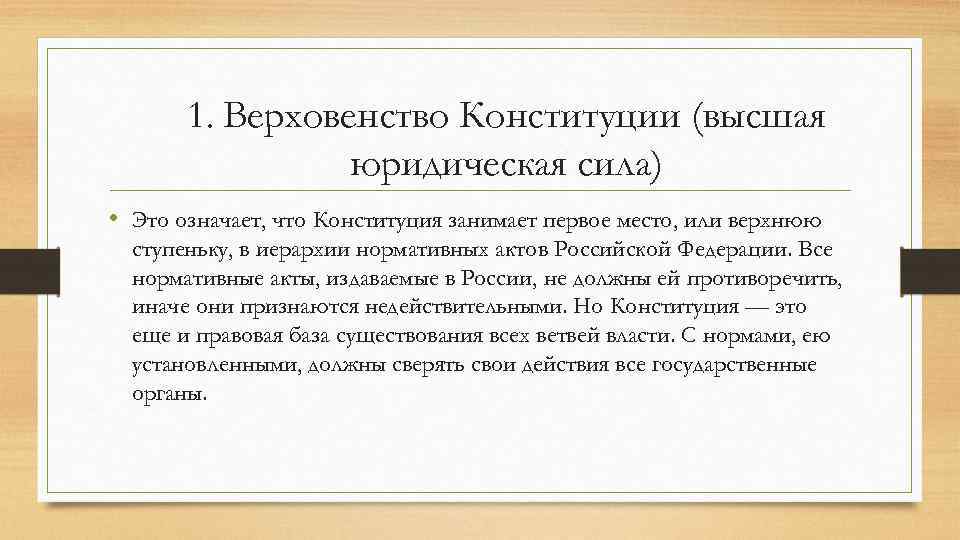 1. Верховенство Конституции (высшая юридическая сила)

• Это означает, что Конституция занимает первое место, или верхнюю ступеньку, в иерархии нормативных актов Российской Федерации. Все нормативные акты, издаваемые в России, не должны ей противоречить, иначе они признаются недействительными. Но Конституция — это еще и правовая база существования всех ветвей власти. С нормами, ею установленными, должны сверять свои действия все государственные органы.